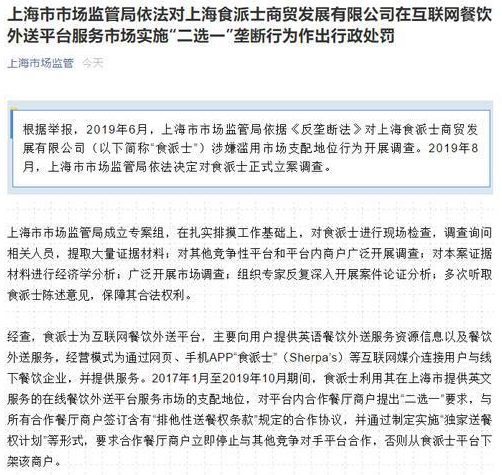 上海市市场监管局依法对上海食派士商贸发展有限公司在互联网餐饮外送平台服务市场实施“二选一”垄断行为作出行政处罚

上海市场监管 今天

根据举报，2019年6月，上海市市场监管局依据《反垄断法》对上海食派士商贸发展有限公司（以下简称“食派士”）涉嫌滥用市场支配地位行为开展调查。2019年8月，上海市市场监管局依法决定对食派士正式立案调查。

上海市市场监管局成立专案组，在扎实排摸工作基础上，对食派士进行现场检查，调查询问相关人员，提取大量证据材料；对其他竞争性平台和平台内商户广泛开展调查；对本案证据材料进行经济学分析；广泛开展市场调查；组织专家反复深入开展案件论证分析；多次听取食派士陈述意见，保障其合法权利。

经查，食派士为互联网餐饮外送平台，主要向用户提供英语餐饮外送服务资源信息以及餐饮外送服务，经营模式为通过网页、手机APP“食派士”（Sherpa's）等互联网媒介连接用户与线下餐饮企业，并提供服务。2017年1月至2019年10月期间，食派士利用其在上海市提供英文服务的在线餐饮外送平台服务市场的支配地位，对平台内合作餐厅商户提出“二选一”要求，与所有合作餐厅商户签订含有“排他性送餐权条款”规定的合作协议，并通过制定实施“独家送餐权计划”等形式，要求合作餐厅商户立即停止与其他竞争对手平台合作，否则从食派士平台下架该商户。